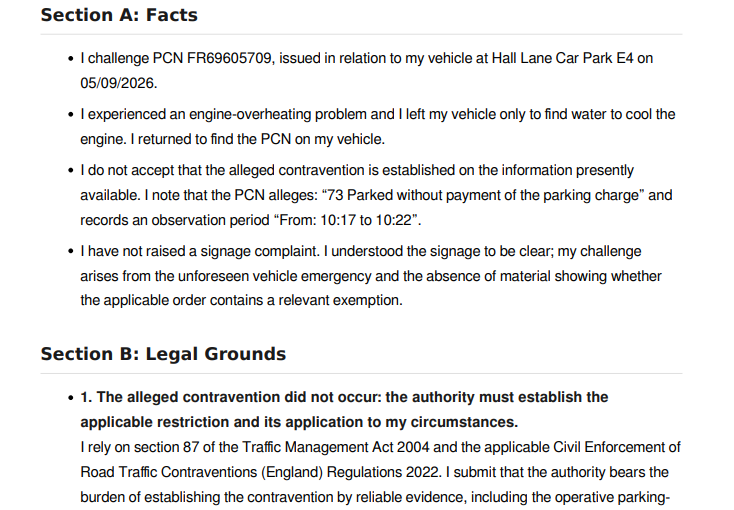 Section A: Facts

• I challenge PCN FR69605709, issued in relation to my vehicle at Hall Lane Car Park E4 on 05/09/2026.

• I experienced an engine-overheating problem and I left my vehicle only to find water to cool the engine. I returned to find the PCN on my vehicle.

• I do not accept that the alleged contravention is established on the information presently available. I note that the PCN alleges: "73 Parked without payment of the parking charge" and records an observation period "From: 10:17 to 10:22".

• I have not raised a signage complaint. I understood the signage to be clear; my challenge arises from the unforeseen vehicle emergency and the absence of material showing whether the applicable order contains a relevant exemption.

Section B: Legal Grounds

• 1. The alleged contravention did not occur: the authority must establish the applicable restriction and its application to my circumstances.
I rely on section 87 of the Traffic Management Act 2004 and the applicable Civil Enforcement of Road Traffic Contraventions (England) Regulations 2022. I submit that the authority bears the burden of establishing the contravention by reliable evidence, including the operative parking-